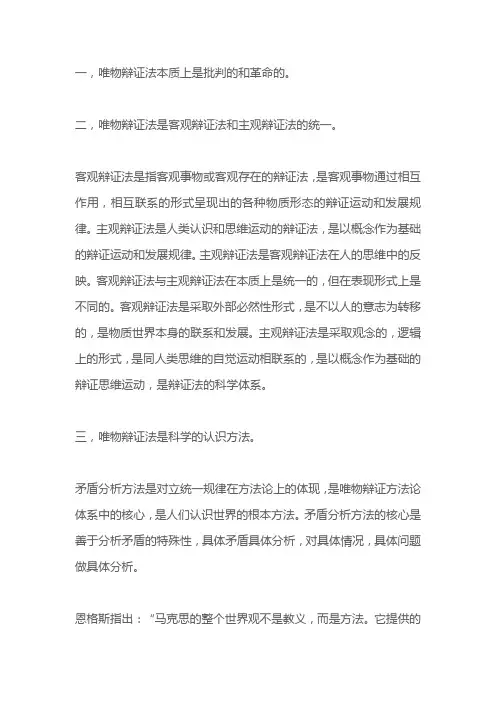 一，唯物辩证法本质上是批判的和革命的。

二，唯物辩证法是客观辩证法和主观辩证法的统一。

客观辩证法是指客观事物或客观存在的辩证法，是客观事物通过相互作用，相互联系的形式呈现出的各种物质形态的辩证运动和发展规律。主观辩证法是人类认识和思维运动的辩证法，是以概念作为基础的辩证运动和发展规律。主观辩证法是客观辩证法在人的思维中的反映。客观辩证法与主观辩证法在本质上是统一的，但在表现形式上是不同的。客观辩证法是采取外部必然性形式，是不以人的意志为转移的，是物质世界本身的联系和发展。主观辩证法是采取观念的，逻辑上的形式，是同人类思维的自觉运动相联系的，是以概念作为基础的辩证思维运动，是辩证法的科学体系。

三，唯物辩证法是科学的认识方法。

矛盾分析方法是对立统一规律在方法论上的体现，是唯物辩证方法论体系中的核心，是人们认识世界的根本方法。矛盾分析方法的核心是善于分析矛盾的特殊性，具体矛盾具体分析，对具体情况，具体问题做具体分析。

恩格斯指出：“马克思的整个世界观不是教义，而是方法。它提供的